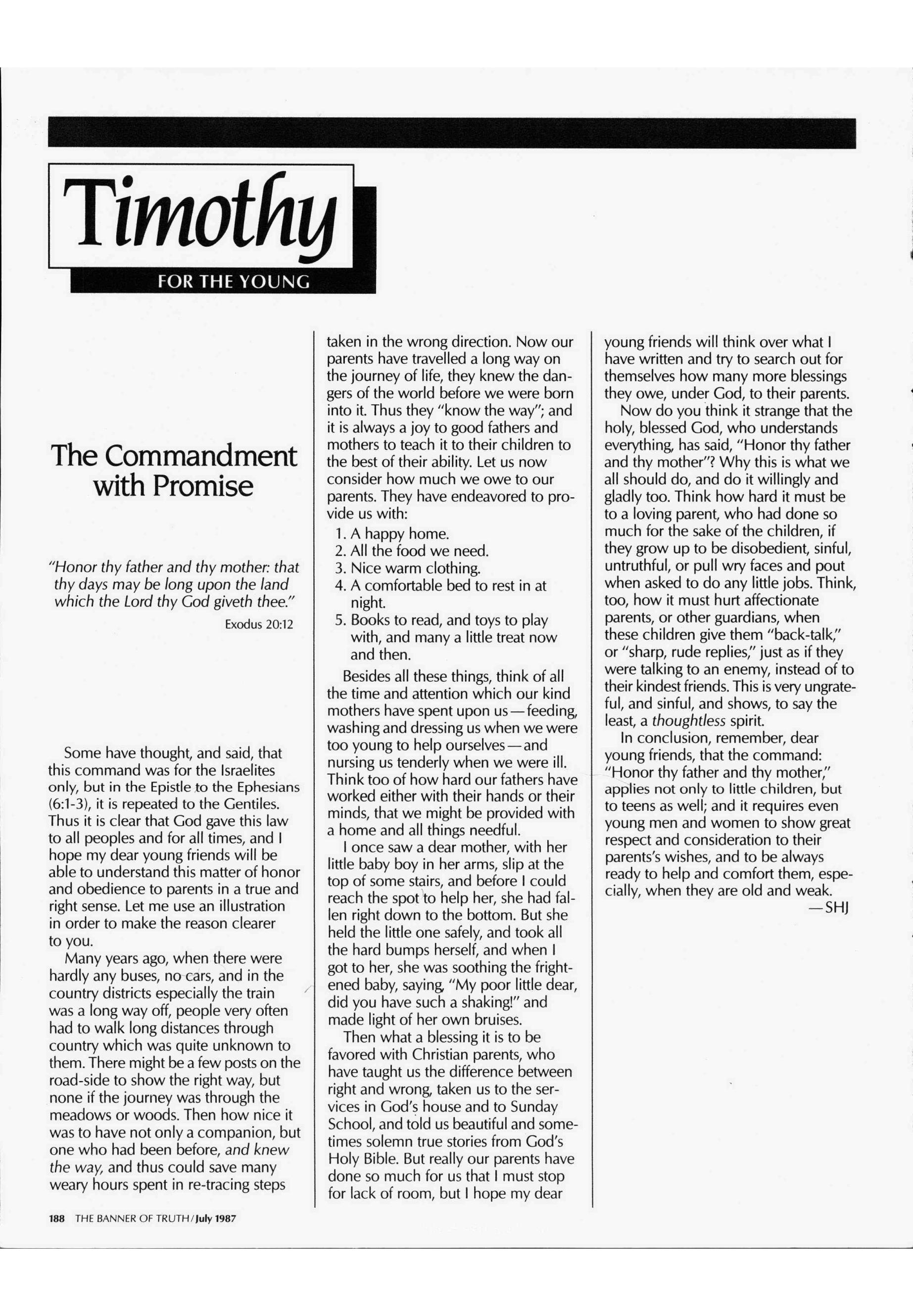 Timothy

FOR THE YOUNG

The Commandment with Promise

"Honor thy father and thy mother: that thy days may be long upon the land which the Lord thy God giveth thee."

Exodus 20:12

Some have thought, and said, that this command was for the Israelites only, but in the Epistle to the Ephesians (6:1-3), it is repeated to the Gentiles. Thus it is clear that God gave this law to all peoples and for all times, and I hope my dear young friends will be able to understand this matter of honor and obedience to parents in a true and right sense. Let me use an illustration in order to make the reason clearer to you.

Many years ago, when there were hardly any buses, no cars, and in the country districts especially the train was a long way off, people very often had to walk long distances through country which was quite unknown to them. There might be a few posts on the road-side to show the right way, but none if the journey was through the meadows or woods. Then how nice it was to have not only a companion, but one who had been before, and knew the way, and thus could save many weary hours spent in re-tracing steps taken in the wrong direction. Now our parents have travelled a long way on the journey of life, they knew the dangers of the world before we were born into it. Thus they "know the way"; and it is always a joy to good fathers and mothers to teach it to their children to the best of their ability. Let us now consider how much we owe to our parents. They have endeavored to provide us with:

1. A happy home.
2. All the food we need.
3. Nice warm clothing.
4. A comfortable bed to rest in at night.
5. Books to read, and toys to play with, and many a little treat now and then.

Besides all these things, think of all the time and attention which our kind mothers have spent upon us—feeding, washing and dressing us when we were too young to help ourselves—and nursing us tenderly when we were ill. Think too of how hard our fathers have worked either with their hands or their minds, that we might be provided with a home and all things needful.

I once saw a dear mother, with her little baby boy in her arms, slip at the top of some stairs, and before I could reach the spot to help her, she had fallen right down to the bottom. But she held the little one safely, and took all the hard bumps herself, and when I got to her, she was soothing the frightened baby, saying, "My poor little dear, did you have such a shaking!" and made light of her own bruises.

Then what a blessing it is to be favored with Christian parents, who have taught us the difference between right and wrong, taken us to the services in God's house and to Sunday School, and told us beautiful and sometimes solemn true stories from God's Holy Bible. But really our parents have done so much for us that I must stop for lack of room, but I hope my dear young friends will think over what I have written and try to search out for themselves how many more blessings they owe, under God, to their parents.

Now do you think it strange that the holy, blessed God, who understands everything, has said, "Honor thy father and thy mother"? Why this is what we all should do, and do it willingly and gladly too. Think how hard it must be to a loving parent, who had done so much for the sake of the children, if they grow up to be disobedient, sinful, untruthful, or pull wry faces and pout when asked to do any little jobs. Think, too, how it must hurt affectionate parents, or other guardians, when these children give them "back-talk," or "sharp, rude replies," just as if they were talking to an enemy, instead of to their kindest friends. This is very ungrateful, and sinful, and shows, to say the least, a thoughtless spirit.

In conclusion, remember, dear young friends, that the command: "Honor thy father and thy mother," applies not only to little children, but to teens as well; and it requires even young men and women to show great respect and consideration to their parents's wishes, and to be always ready to help and comfort them, especially, when they are old and weak.

—SHJ

188 THE BANNER OF TRUTH/July 1987